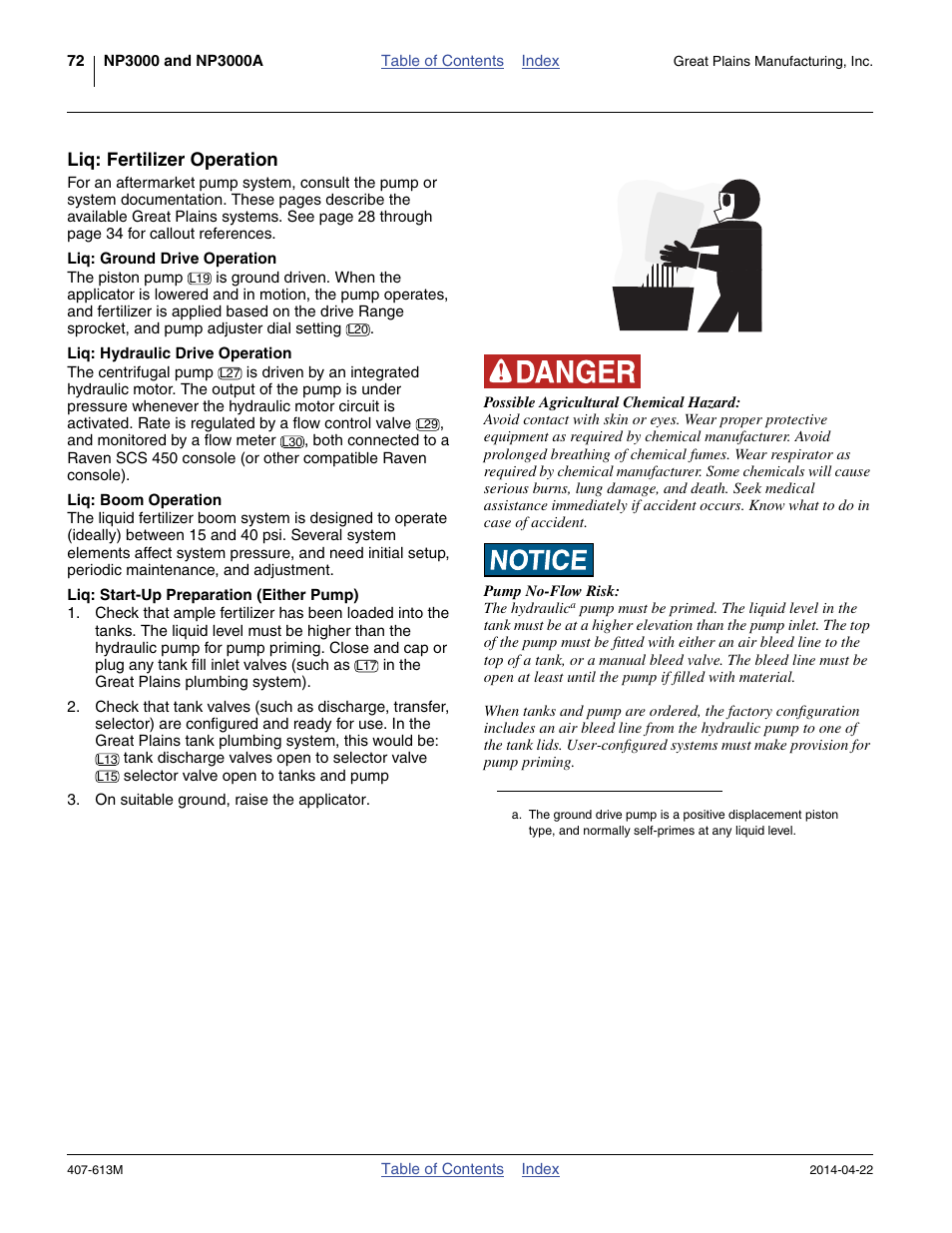 72 NP3000 and NP3000A Table of Contents Index Great Plains Manufacturing, Inc.

Liq: Fertilizer Operation

For an aftermarket pump system, consult the pump or system documentation. These pages describe the available Great Plains systems. See page 28 through page 34 for callout references.

Liq: Ground Drive Operation

The piston pump L19 is ground driven. When the applicator is lowered and in motion, the pump operates, and fertilizer is applied based on the drive Range sprocket, and pump adjuster dial setting L20.

Liq: Hydraulic Drive Operation

The centrifugal pump L27 is driven by an integrated hydraulic motor. The output of the pump is under pressure whenever the hydraulic motor circuit is activated. Rate is regulated by a flow control valve L29, and monitored by a flow meter L30, both connected to a Raven SCS 450 console (or other compatible Raven console).

Liq: Boom Operation

The liquid fertilizer boom system is designed to operate (ideally) between 15 and 40 psi. Several system elements affect system pressure, and need initial setup, periodic maintenance, and adjustment.

Liq: Start-Up Preparation (Either Pump)

1. Check that ample fertilizer has been loaded into the tanks. The liquid level must be higher than the hydraulic pump for pump priming. Close and cap or plug any tank fill inlet valves (such as L17 in the Great Plains plumbing system).

2. Check that tank valves (such as discharge, transfer, selector) are configured and ready for use. In the Great Plains tank plumbing system, this would be:
L13 tank discharge valves open to selector valve
L15 selector valve open to tanks and pump

3. On suitable ground, raise the applicator.

DANGER

Possible Agricultural Chemical Hazard:
Avoid contact with skin or eyes. Wear proper protective equipment as required by chemical manufacturer. Avoid prolonged breathing of chemical fumes. Wear respirator as required by chemical manufacturer. Some chemicals will cause serious burns, lung damage, and death. Seek medical assistance immediately if accident occurs. Know what to do in case of accident.

NOTICE

Pump No-Flow Risk:
The hydraulic$^a$ pump must be primed. The liquid level in the tank must be at a higher elevation than the pump inlet. The top of the pump must be fitted with either an air bleed line to the top of a tank, or a manual bleed valve. The bleed line must be open at least until the pump if filled with material.

When tanks and pump are ordered, the factory configuration includes an air bleed line from the hydraulic pump to one of the tank lids. User-configured systems must make provision for pump priming.

a. The ground drive pump is a positive displacement piston type, and normally self-primes at any liquid level.

407-613M Table of Contents Index 2014-04-22